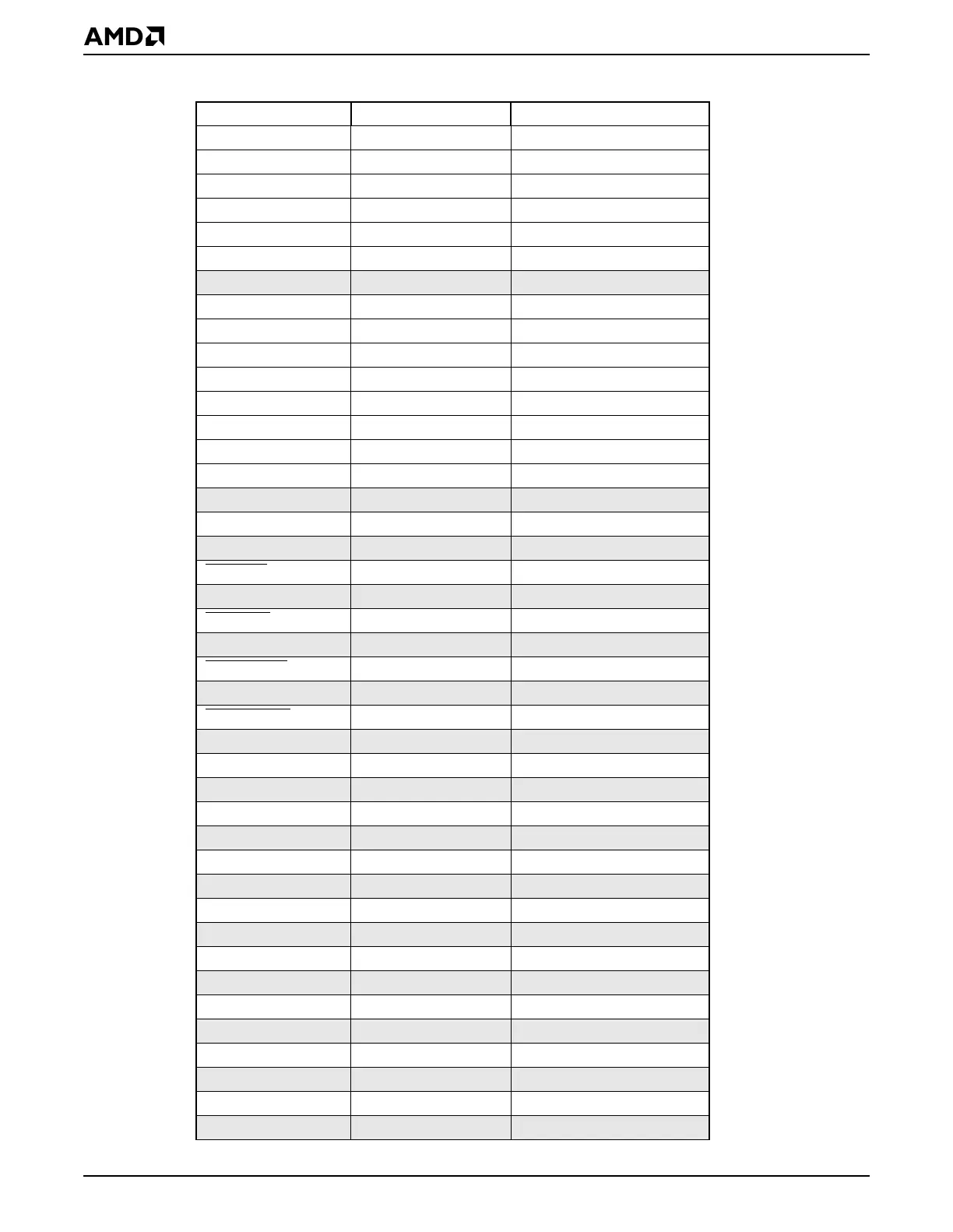 AMD